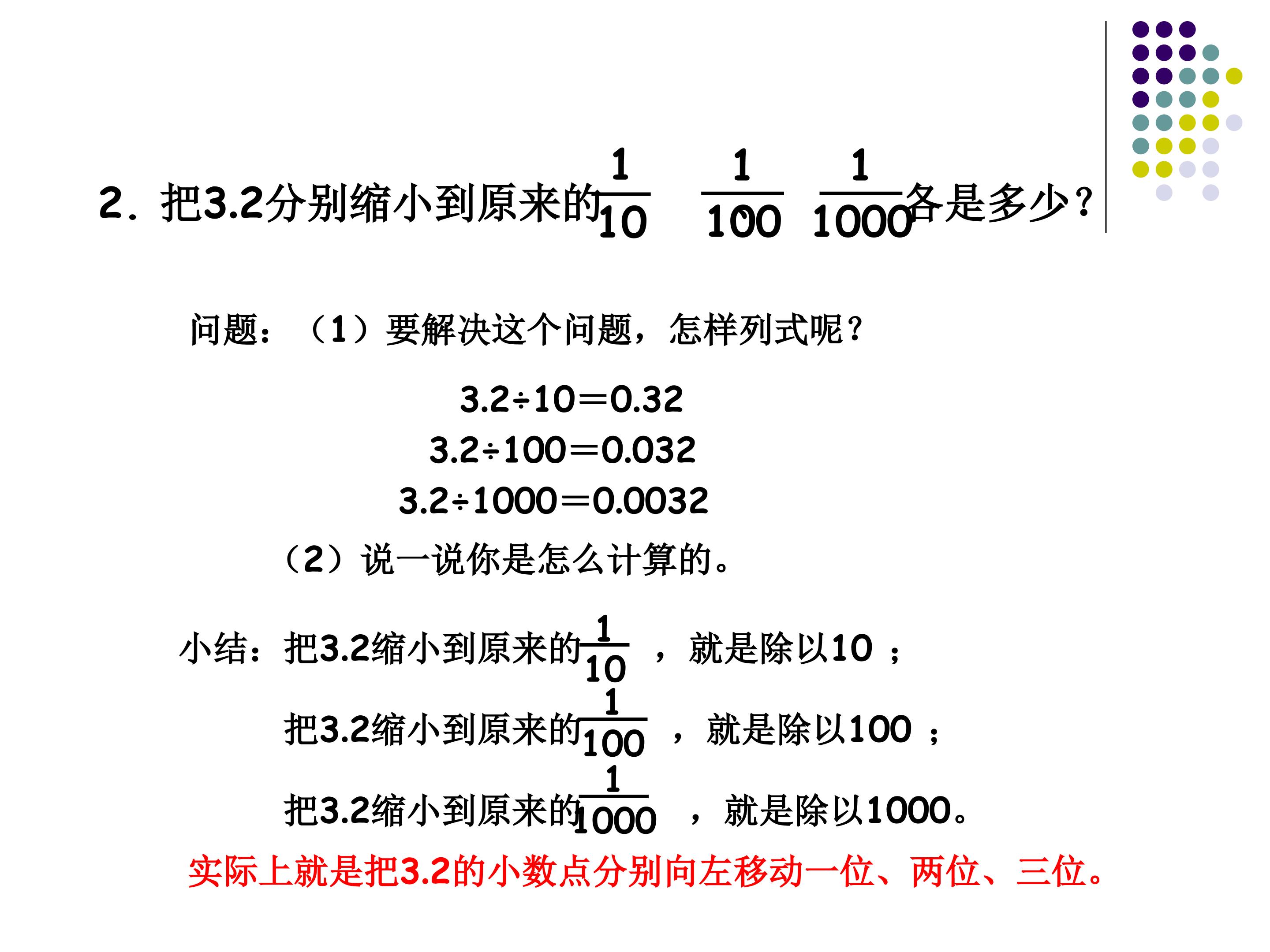 2．把3.2分别缩小到原来的$\frac{1}{10}$ $\frac{1}{100}$ $\frac{1}{1000}$各是多少？

问题：（1）要解决这个问题，怎样列式呢？

$3.2÷10=0.32$
$3.2÷100=0.032$
$3.2÷1000=0.0032$

（2）说一说你是怎么计算的。

小结：把3.2缩小到原来的$\frac{1}{10}$，就是除以10；
把3.2缩小到原来的$\frac{1}{100}$，就是除以100；
把3.2缩小到原来的$\frac{1}{1000}$，就是除以1000。

实际上就是把3.2的小数点分别向左移动一位、两位、三位。